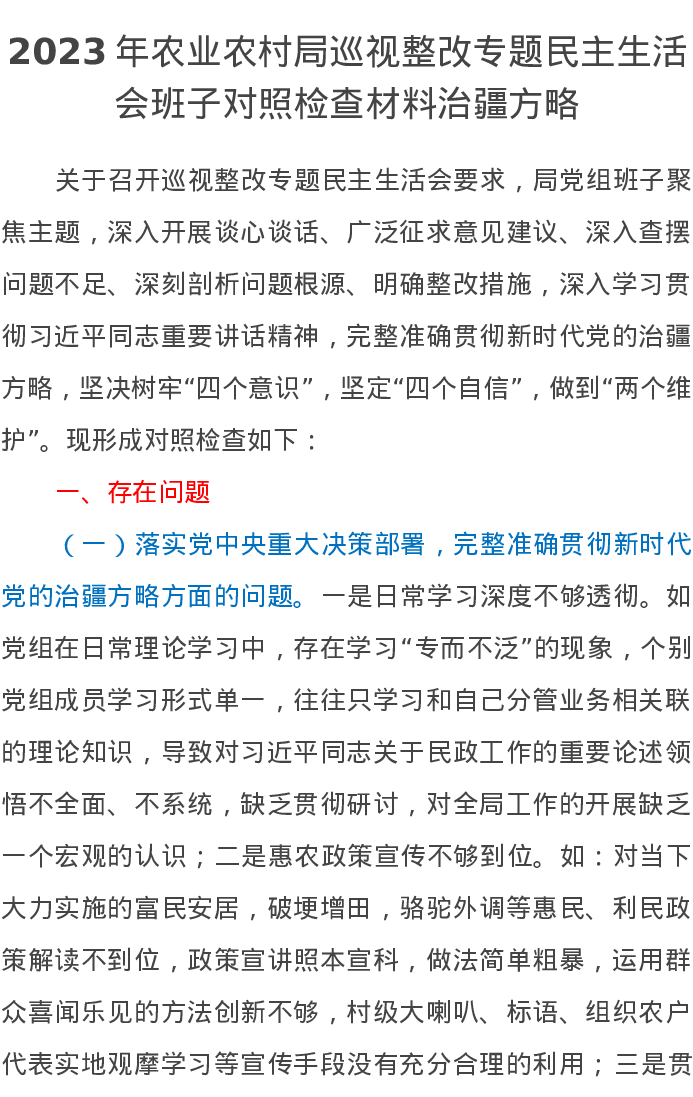 2023年农业农村局巡视整改专题民主生活会班子对照检查材料治疆方略

关于召开巡视整改专题民主生活会要求，局党组班子聚焦主题，深入开展谈心谈话、广泛征求意见建议、深入查摆问题不足、深刻剖析问题根源、明确整改措施，深入学习贯彻习近平同志重要讲话精神，完整准确贯彻新时代党的治疆方略，坚决树牢“四个意识”，坚定“四个自信”，做到“两个维护”。现形成对照检查如下：

一、存在问题

（一）落实党中央重大决策部署，完整准确贯彻新时代党的治疆方略方面的问题。一是日常学习深度不够透彻。如党组在日常理论学习中，存在学习“专而不泛”的现象，个别党组成员学习形式单一，往往只学习和自己分管业务相关联的理论知识，导致对习近平同志关于民政工作的重要论述领悟不全面、不系统，缺乏贯彻研讨，对全局工作的开展缺乏一个宏观的认识；二是惠农政策宣传不够到位。如：对当下大力实施的富民安居，破埂增田，骆驼外调等惠民、利民政策解读不到位，政策宣讲照本宣科，做法简单粗暴，运用群众喜闻乐见的方法创新不够，村级大喇叭、标语、组织农户代表实地观摩学习等宣传手段没有充分合理的利用；三是贯